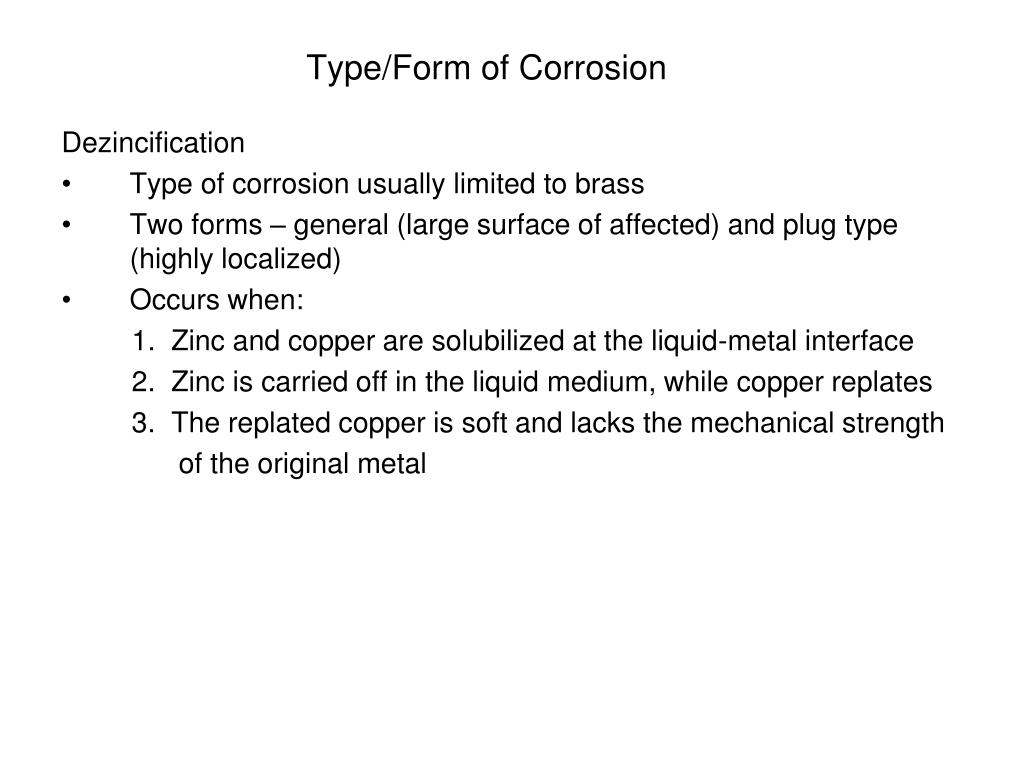 Type/Form of Corrosion

Dezincification

• Type of corrosion usually limited to brass

• Two forms – general (large surface of affected) and plug type (highly localized)

• Occurs when:

1. Zinc and copper are solubilized at the liquid-metal interface

2. Zinc is carried off in the liquid medium, while copper replates

3. The replated copper is soft and lacks the mechanical strength of the original metal